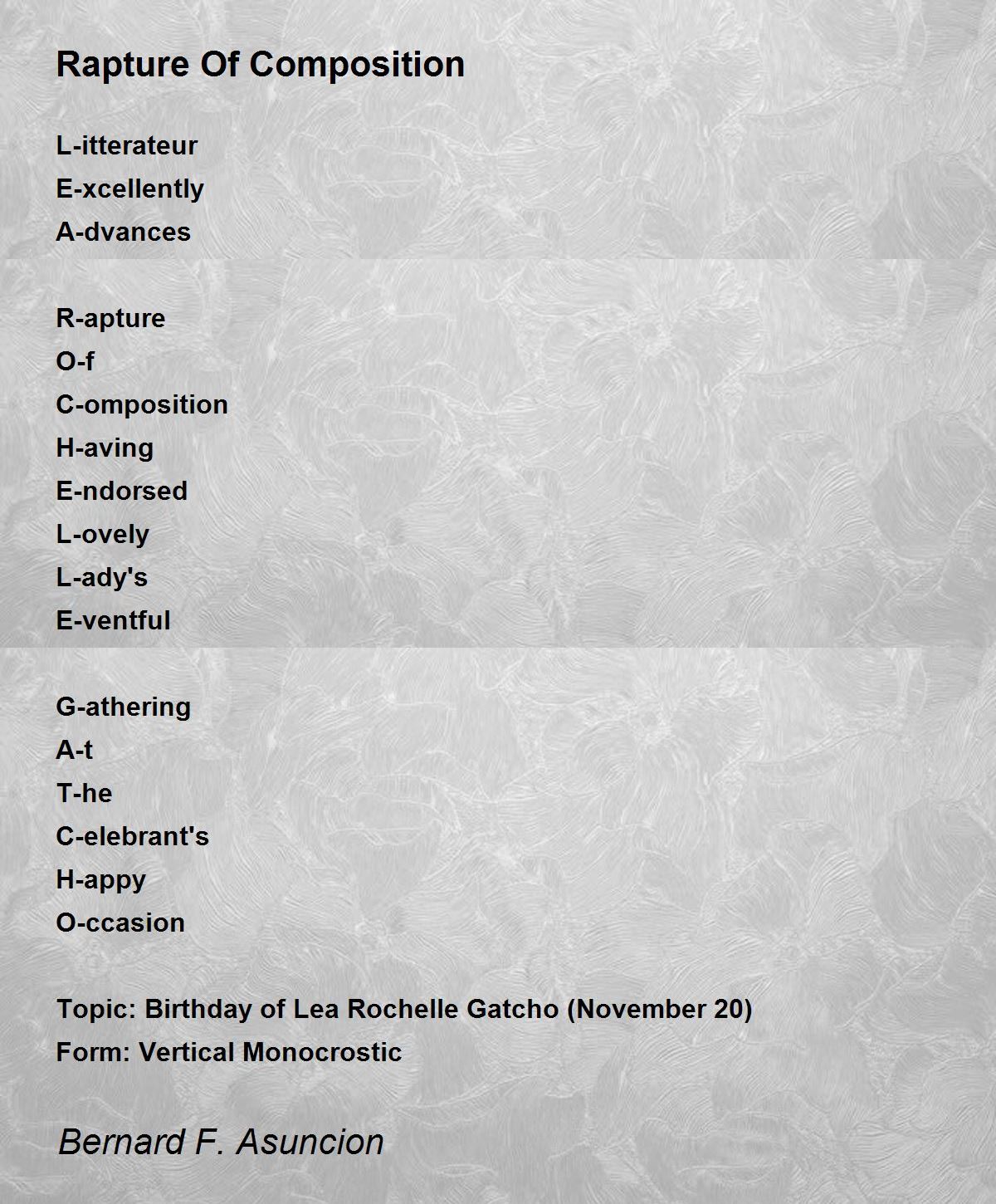 Rapture Of Composition

L-itterateur
E-xcellently
A-dvances

R-apture
O-f
C-omposition
H-aving
E-ndorsed
L-ovely
L-ady's
E-ventful

G-athering
A-t
T-he
C-elebrant's
H-appy
O-ccasion

Topic: Birthday of Lea Rochelle Gatcho (November 20)
Form: Vertical Monocrostic

Bernard F. Asuncion